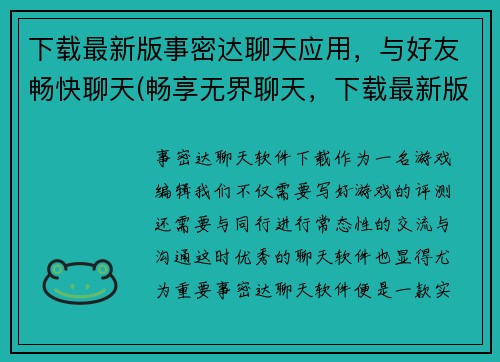 下载最新版事密达聊天应用，与好友畅快聊天(畅享无界聊天，下载最新版

事密达聊天软件下载作为一名游戏编辑我们不仅需要写好游戏的评测还需要与同行进行常态性的交流与沟通这时优秀的聊天软件也显得尤为重要事密达聊天软件便是一款实